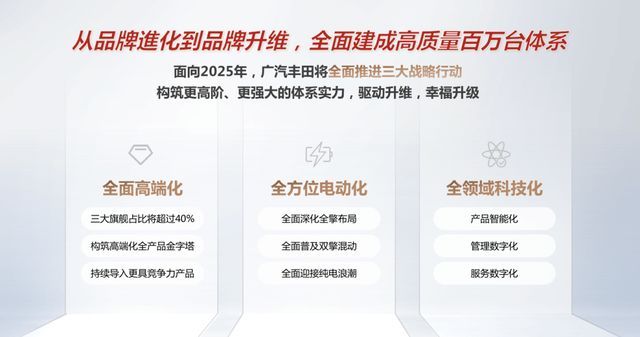 从品牌進化到品牌升维，全面建成高质量百万台体系

面向2025年，广汽丰田将全面推进三大战略行动
构筑更高阶、更强大的体系实力，驱动升维，幸福升级

全面高端化
三大旗舰占比将超过40%
构筑高端化全产品金字塔
持续导入更具竞争力产品

全方位电动化
全面深化全擎布局
全面普及双擎混动
全面迎接纯电浪潮

全领域科技化
产品智能化
管理数字化
服务数字化